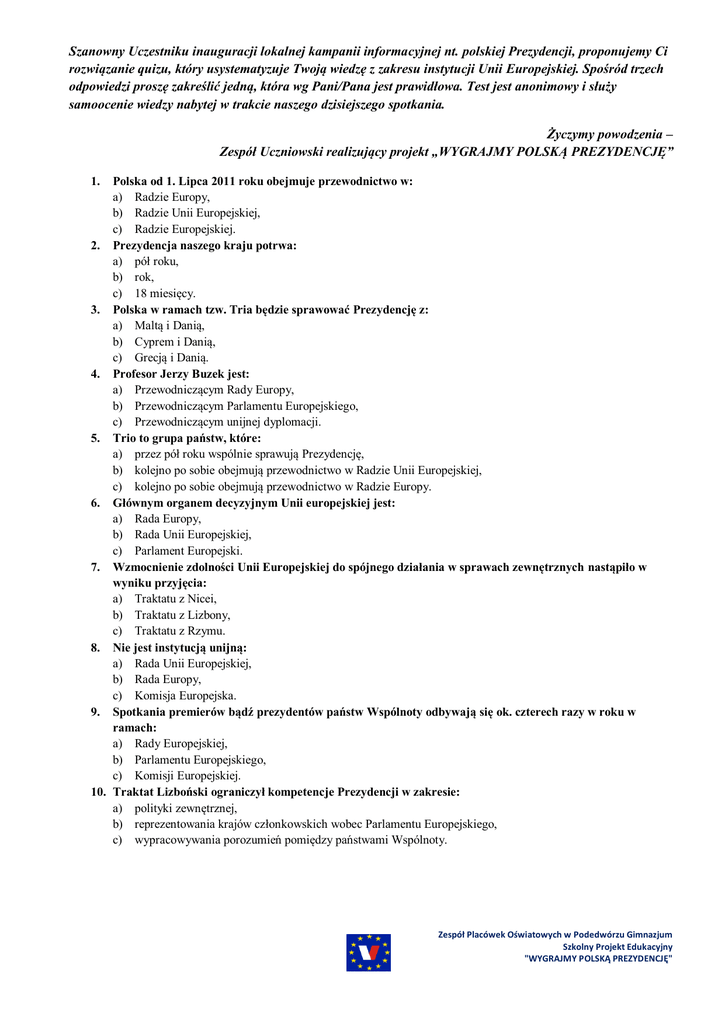 Szanowny Uczestniku inauguracji lokalnej kampanii informacyjnej nt. polskiej Prezydencji, proponujemy Ci rozwiązanie quizu, który usystematyzuje Twoją wiedzę z zakresu instytucji Unii Europejskiej. Spośród trzech odpowiedzi proszę zakreślić jedną, która wg Pani/Pana jest prawidłowa. Test jest anonimowy i służy samoocenie wiedzy nabytej w trakcie naszego dzisiejszego spotkania.

Życzymy powodzenia –
Zespół Uczniowski realizujący projekt „WYGRAJMY POLSKĄ PREZYDENCJĘ"

1. Polska od 1. Lipca 2011 roku obejmuje przewodnictwo w:
a) Radzie Europy,
b) Radzie Unii Europejskiej,
c) Radzie Europejskiej.
2. Prezydencja naszego kraju potrwa:
a) pół roku,
b) rok,
c) 18 miesięcy.
3. Polska w ramach tzw. Tria będzie sprawować Prezydencję z:
a) Maltą i Danią,
b) Cyprem i Danią,
c) Grecją i Danią.
4. Profesor Jerzy Buzek jest:
a) Przewodniczącym Rady Europy,
b) Przewodniczącym Parlamentu Europejskiego,
c) Przewodniczącym unijnej dyplomacji.
5. Trio to grupa państw, które:
a) przez pół roku wspólnie sprawują Prezydencję,
b) kolejno po sobie obejmują przewodnictwo w Radzie Unii Europejskiej,
c) kolejno po sobie obejmują przewodnictwo w Radzie Europy.
6. Głównym organem decyzyjnym Unii europejskiej jest:
a) Rada Europy,
b) Rada Unii Europejskiej,
c) Parlament Europejski.
7. Wzmocnienie zdolności Unii Europejskiej do spójnego działania w sprawach zewnętrznych nastąpiło w wyniku przyjęcia:
a) Traktatu z Nicei,
b) Traktatu z Lizbony,
c) Traktatu z Rzymu.
8. Nie jest instytucją unijną:
a) Rada Unii Europejskiej,
b) Rada Europy,
c) Komisja Europejska.
9. Spotkania premierów bądź prezydentów państw Wspólnoty odbywają się ok. czterech razy w roku w ramach:
a) Rady Europejskiej,
b) Parlamentu Europejskiego,
c) Komisji Europejskiej.
10. Traktat Lizboński ograniczył kompetencje Prezydencji w zakresie:
a) polityki zewnętrznej,
b) reprezentowania krajów członkowskich wobec Parlamentu Europejskiego,
c) wypracowywania porozumień pomiędzy państwami Wspólnoty.

Zespół Placówek Oświatowych w Podedwórzu Gimnazjum
Szkolny Projekt Edukacyjny
"WYGRAJMY POLSKĄ PREZYDENCJĘ"